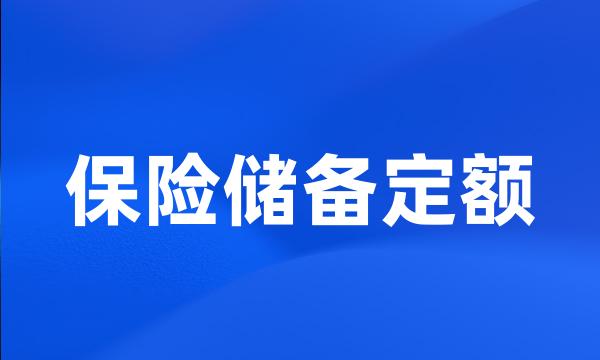 保险储备定额